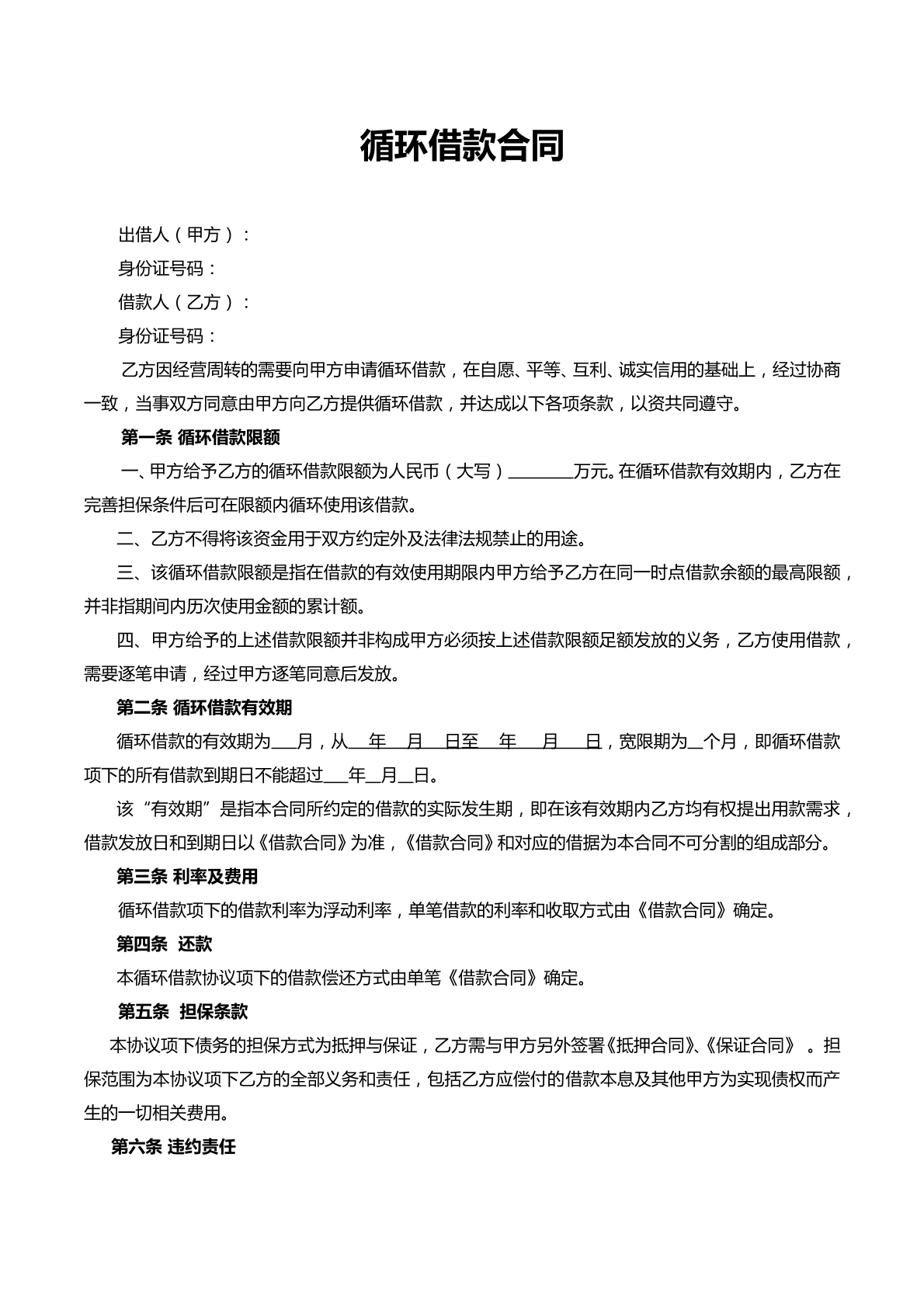 循环借款合同

出借人（甲方）：

身份证号码：

借款人（乙方）：

身份证号码：

乙方因经营周转的需要向甲方申请循环借款，在自愿、平等、互利、诚实信用的基础上，经过协商一致，当事双方同意由甲方向乙方提供循环借款，并达成以下各项条款，以资共同遵守。

第一条 循环借款限额

一、甲方给予乙方的循环借款限额为人民币（大写）____万元。在循环借款有效期内，乙方在完善担保条件后可在限额内循环使用该借款。

二、乙方不得将该资金用于双方约定外及法律法规禁止的用途。

三、该循环借款限额是指在借款的有效使用期限内甲方给予乙方在同一时点借款余额的最高限额，并非指期间内历次使用金额的累计额。

四、甲方给予的上述借款限额并非构成甲方必须按上述借款限额足额发放的义务，乙方使用借款，需要逐笔申请，经过甲方逐笔同意后发放。

第二条 循环借款有效期

循环借款的有效期为____月，从____年____月____日至____年____月____日，宽限期为____个月，即循环借款项下的所有借款到期日不能超过____年____月____日。

该“有效期”是指本合同所约定的借款的实际发生期，即在该有效期内乙方均有权提出用款需求，借款发放日和到期日以《借款合同》为准，《借款合同》和对应的借据为本合同不可分割的组成部分。

第三条 利率及费用

循环借款项下的借款利率为浮动利率，单笔借款的利率和收取方式由《借款合同》确定。

第四条 还款

本循环借款协议项下的借款偿还方式由单笔《借款合同》确定。

第五条 担保条款

本协议项下债务的担保方式为抵押与保证，乙方需与甲方另外签署《抵押合同》、《保证合同》。担保范围为本协议项下乙方的全部义务和责任，包括乙方应偿付的借款本息及其他甲方为实现债权而产生的一切相关费用。

第六条 违约责任